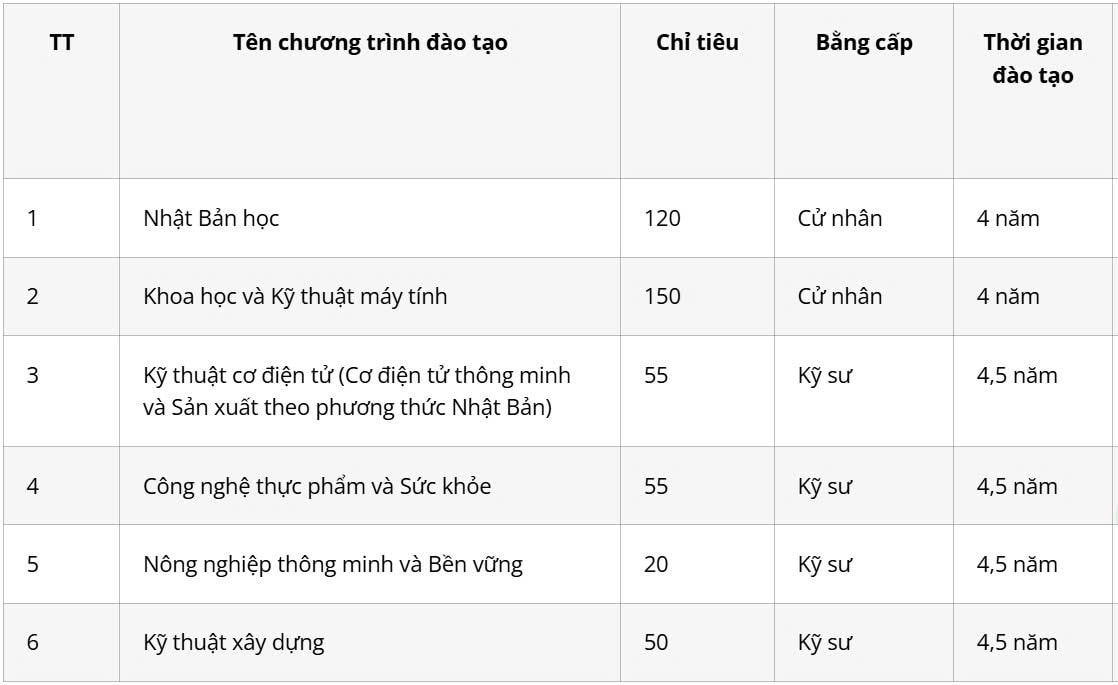 | TT | Tên chương trình đào tạo | Chỉ tiêu | Bằng cấp | Thời gian đào tạo |
|---|---|---|---|---|
| 1 | Nhật Bản học | 120 | Cử nhân | 4 năm |
| 2 | Khoa học và Kỹ thuật máy tính | 150 | Cử nhân | 4 năm |
| 3 | Kỹ thuật cơ điện tử (Cơ điện tử thông minh và Sản xuất theo phương thức Nhật Bản) | 55 | Kỹ sư | 4,5 năm |
| 4 | Công nghệ thực phẩm và Sức khỏe | 55 | Kỹ sư | 4,5 năm |
| 5 | Nông nghiệp thông minh và Bền vững | 20 | Kỹ sư | 4,5 năm |
| 6 | Kỹ thuật xây dựng | 50 | Kỹ sư | 4,5 năm |